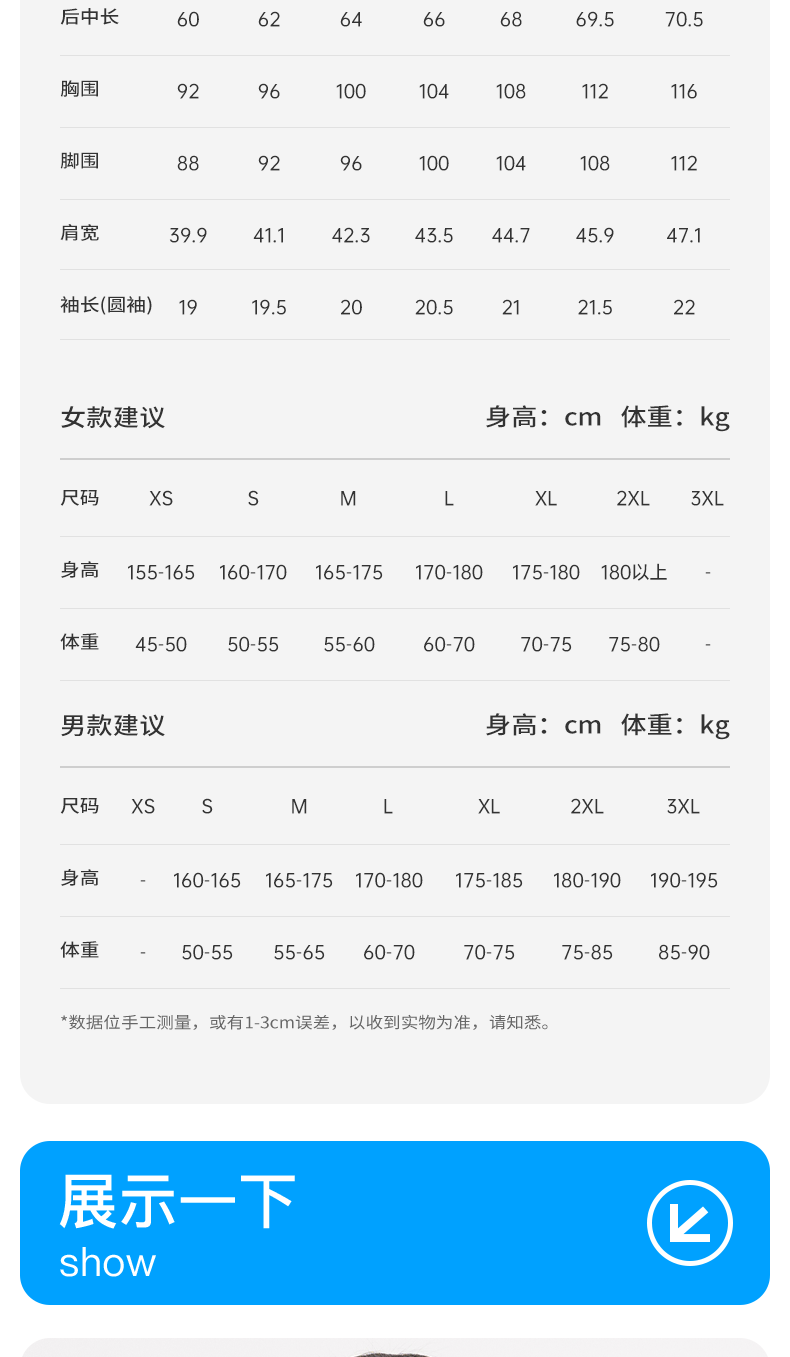 | 后中长 | 60 | 62 | 64 | 66 | 68 | 69.5 | 70.5 |
|---|---|---|---|---|---|---|---|
| 胸围 | 92 | 96 | 100 | 104 | 108 | 112 | 116 |
| 脚围 | 88 | 92 | 96 | 100 | 104 | 108 | 112 |
| 肩宽 | 39.9 | 41.1 | 42.3 | 43.5 | 44.7 | 45.9 | 47.1 |
| 袖长(圆袖) | 19 | 19.5 | 20 | 20.5 | 21 | 21.5 | 22 |

女款建议 身高：cm 体重：kg

| 尺码 | XS | S | M | L | XL | 2XL | 3XL |
|---|---|---|---|---|---|---|---|
| 身高 | 155-165 | 160-170 | 165-175 | 170-180 | 175-180 | 180以上 | - |
| 体重 | 45-50 | 50-55 | 55-60 | 60-70 | 70-75 | 75-80 | - |

男款建议 身高：cm 体重：kg

| 尺码 | XS | S | M | L | XL | 2XL | 3XL |
|---|---|---|---|---|---|---|---|
| 身高 | - | 160-165 | 165-175 | 170-180 | 175-185 | 180-190 | 190-195 |
| 体重 | - | 50-55 | 55-65 | 60-70 | 70-75 | 75-85 | 85-90 |

*数据位手工测量，或有1-3cm误差，以收到实物为准，请知悉。

展示一下
show